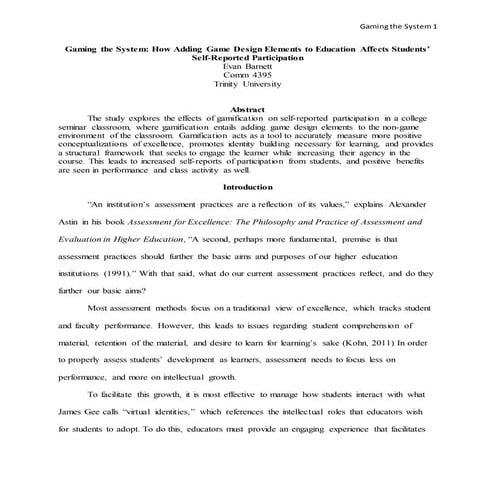 Gaming the System 1

Gaming the System: How Adding Game Design Elements to Education Affects Students' Self-Reported Participation
Evan Barnett
Comm 4395
Trinity University

Abstract
The study explores the effects of gamification on self-reported participation in a college seminar classroom, where gamification entails adding game design elements to the non-game environment of the classroom. Gamification acts as a tool to accurately measure more positive conceptualizations of excellence, promotes identity building necessary for learning, and provides a structural framework that seeks to engage the learner while increasing their agency in the course. This leads to increased self-reports of participation from students, and positive benefits are seen in performance and class activity as well.

Introduction

"An institution's assessment practices are a reflection of its values," explains Alexander Astin in his book Assessment for Excellence: The Philosophy and Practice of Assessment and Evaluation in Higher Education, "A second, perhaps more fundamental, premise is that assessment practices should further the basic aims and purposes of our higher education institutions (1991)." With that said, what do our current assessment practices reflect, and do they further our basic aims?

Most assessment methods focus on a traditional view of excellence, which tracks student and faculty performance. However, this leads to issues regarding student comprehension of material, retention of the material, and desire to learn for learning's sake (Kohn, 2011) In order to properly assess students' development as learners, assessment needs to focus less on performance, and more on intellectual growth.

To facilitate this growth, it is most effective to manage how students interact with what James Gee calls "virtual identities," which references the intellectual roles that educators wish for students to adopt. To do this, educators must provide an engaging experience that facilitates